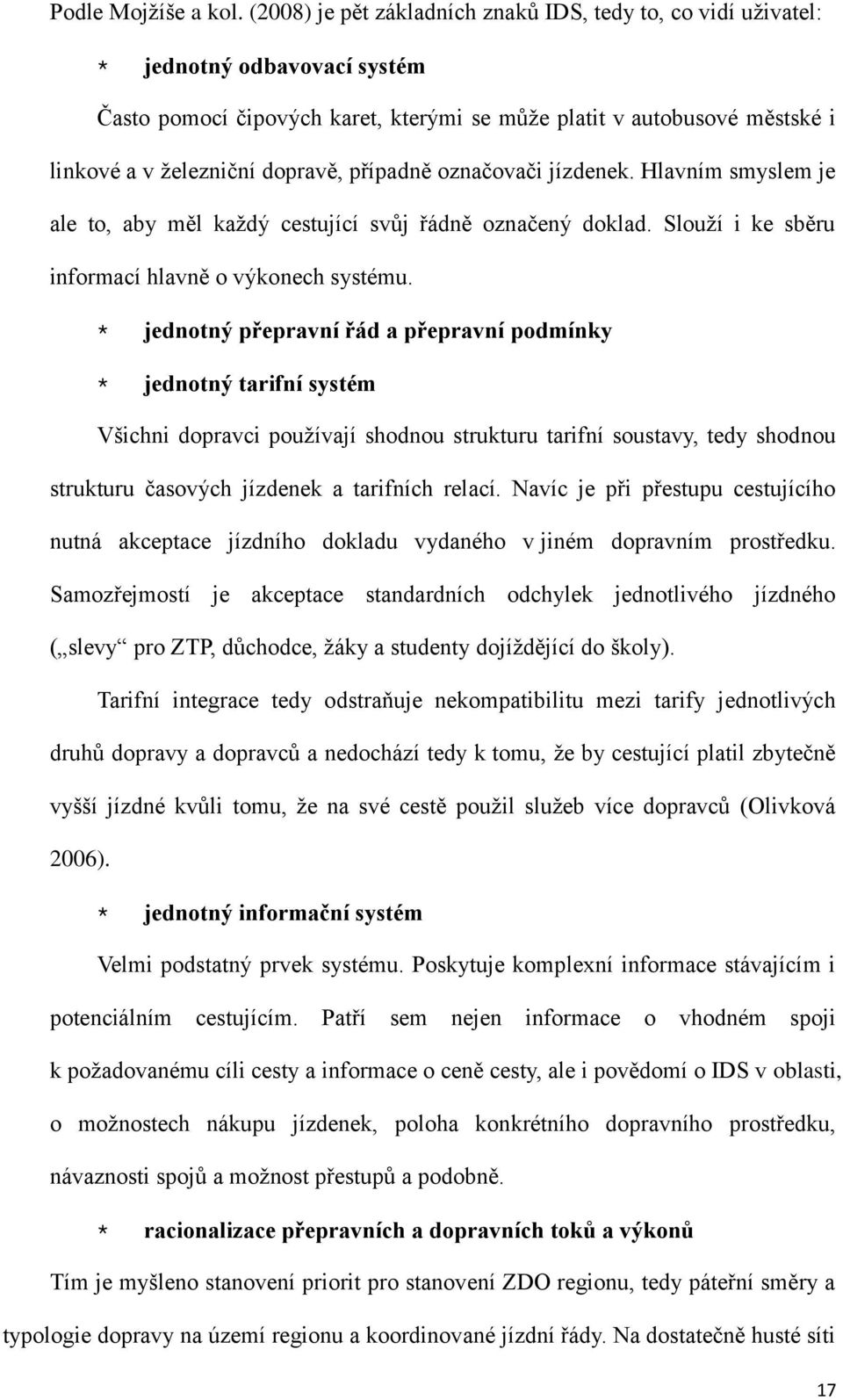 Podle Mojžíše a kol. (2008) je pět základních znaků IDS, tedy to, co vidí uživatel:

* jednotný odbavovací systém

Často pomocí čipových karet, kterými se může platit v autobusové městské i linkové a v železniční dopravě, případně označovači jízdenek. Hlavním smyslem je ale to, aby měl každý cestující svůj řádně označený doklad. Slouží i ke sběru informací hlavně o výkonech systému.

* jednotný přepravní řád a přepravní podmínky

* jednotný tarifní systém

Všichni dopravci používají shodnou strukturu tarifní soustavy, tedy shodnou strukturu časových jízdenek a tarifních relací. Navíc je při přestupu cestujícího nutná akceptace jízdního dokladu vydaného v jiném dopravním prostředku. Samozřejmostí je akceptace standardních odchylek jednotlivého jízdného („slevy“ pro ZTP, důchodce, žáky a studenty dojíždějící do školy).

Tarifní integrace tedy odstraňuje nekompatibilitu mezi tarify jednotlivých druhů dopravy a dopravců a nedochází tedy k tomu, že by cestující platil zbytečně vyšší jízdné kvůli tomu, že na své cestě použil služeb více dopravců (Olivková 2006).

* jednotný informační systém

Velmi podstatný prvek systému. Poskytuje komplexní informace stávajícím i potenciálním cestujícím. Patří sem nejen informace o vhodném spoji k požadovanému cíli cesty a informace o ceně cesty, ale i povědomí o IDS v oblasti, o možnostech nákupu jízdenek, poloha konkrétního dopravního prostředku, návaznosti spojů a možnost přestupů a podobně.

* racionalizace přepravních a dopravních toků a výkonů

Tím je myšleno stanovení priorit pro stanovení ZDO regionu, tedy páteřní směry a typologie dopravy na území regionu a koordinované jízdní řády. Na dostatečně husté síti

17